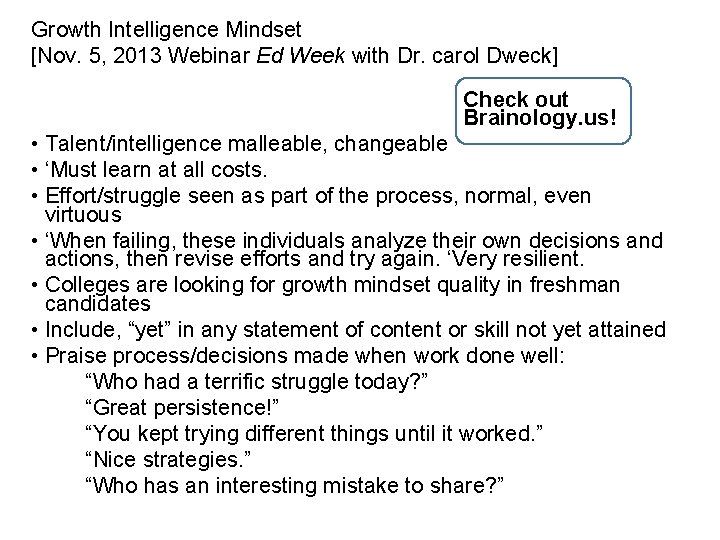 Growth Intelligence Mindset
[Nov. 5, 2013 Webinar Ed Week with Dr. carol Dweck]

Check out Brainology.us!

• Talent/intelligence malleable, changeable
• 'Must learn at all costs.
• Effort/struggle seen as part of the process, normal, even virtuous
• 'When failing, these individuals analyze their own decisions and actions, then revise efforts and try again. 'Very resilient.
• Colleges are looking for growth mindset quality in freshman candidates
• Include, "yet" in any statement of content or skill not yet attained
• Praise process/decisions made when work done well:
"Who had a terrific struggle today?"
"Great persistence!"
"You kept trying different things until it worked."
"Nice strategies."
"Who has an interesting mistake to share?"